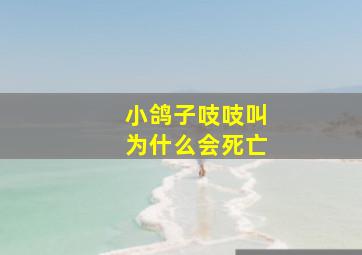 小鸽子吱吱叫
为什么会死亡